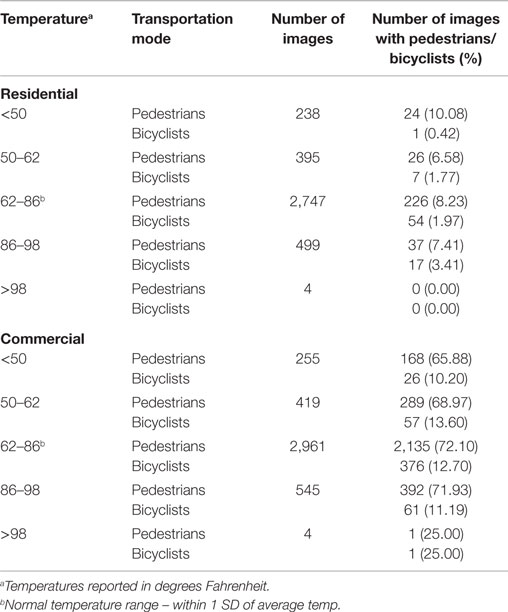 | Temperature$^a$ | Transportation mode | Number of images | Number of images with pedestrians/ bicyclists (%) |
|---|---|---|---|
| **Residential** | | | |
| <50 | Pedestrians | 238 | 24 (10.08) |
| | Bicyclists | | 1 (0.42) |
| 50–62 | Pedestrians | 395 | 26 (6.58) |
| | Bicyclists | | 7 (1.77) |
| 62–86$^b$ | Pedestrians | 2,747 | 226 (8.23) |
| | Bicyclists | | 54 (1.97) |
| 86–98 | Pedestrians | 499 | 37 (7.41) |
| | Bicyclists | | 17 (3.41) |
| >98 | Pedestrians | 4 | 0 (0.00) |
| | Bicyclists | | 0 (0.00) |
| **Commercial** | | | |
| <50 | Pedestrians | 255 | 168 (65.88) |
| | Bicyclists | | 26 (10.20) |
| 50–62 | Pedestrians | 419 | 289 (68.97) |
| | Bicyclists | | 57 (13.60) |
| 62–86$^b$ | Pedestrians | 2,961 | 2,135 (72.10) |
| | Bicyclists | | 376 (12.70) |
| 86–98 | Pedestrians | 545 | 392 (71.93) |
| | Bicyclists | | 61 (11.19) |
| >98 | Pedestrians | 4 | 1 (25.00) |
| | Bicyclists | | 1 (25.00) |

$^a$Temperatures reported in degrees Fahrenheit.
$^b$Normal temperature range – within 1 SD of average temp.